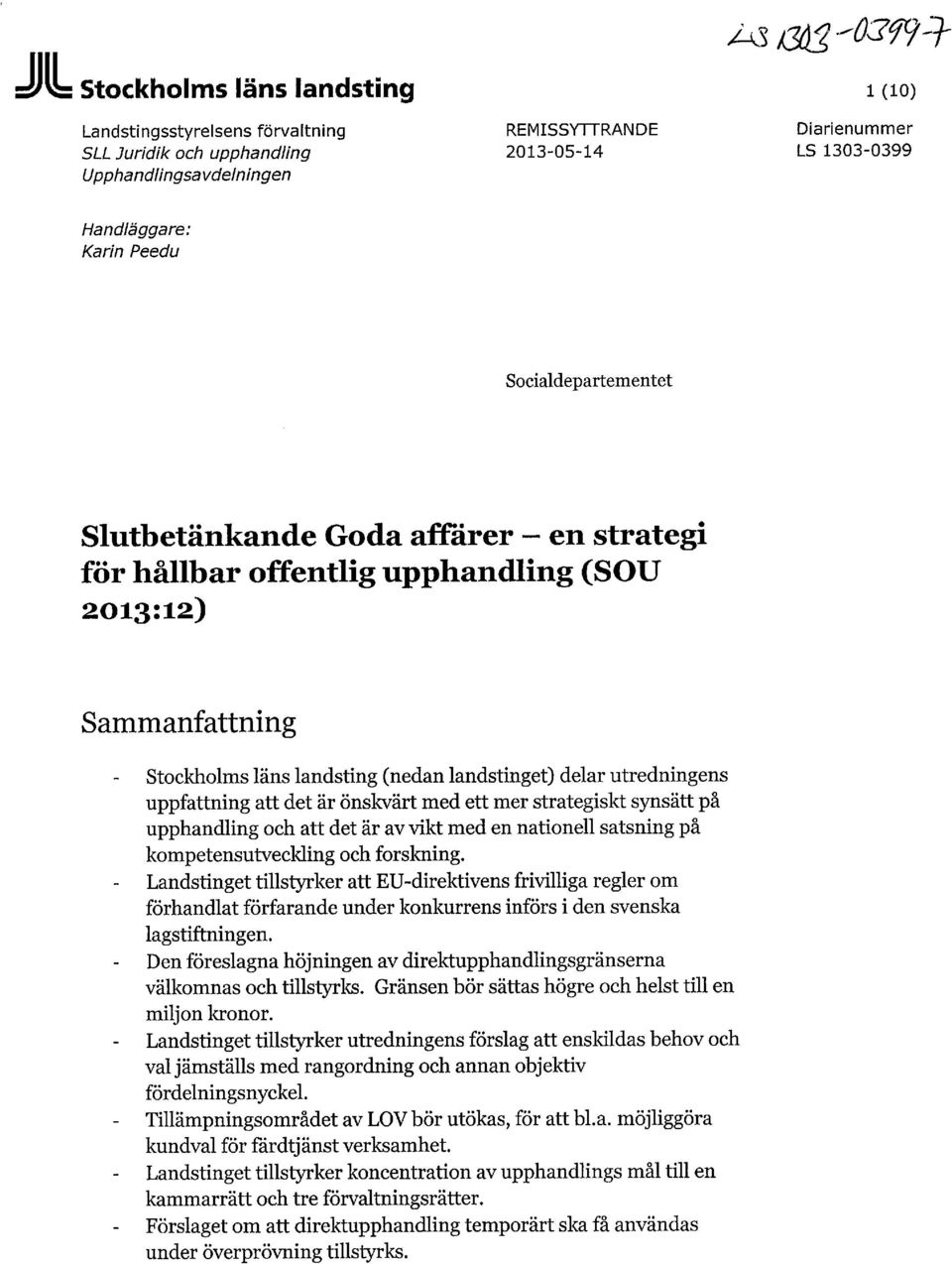 LS 1303-0399-7

Stockholms läns landsting

1 (10)

Landstingsstyrelsens förvaltning
SLL Juridik och upphandling
Upphandlingsavdelningen

REMISSYTTRANDE
2013-05-14

Diarienummer
LS 1303-0399

Handläggare:
Karin Peedu

Socialdepartementet

Slutbetänkande Goda affärer – en strategi för hållbar offentlig upphandling (SOU 2013:12)

Sammanfattning

- Stockholms läns landsting (nedan landstinget) delar utredningens uppfattning att det är önskvärt med ett mer strategiskt synsätt på upphandling och att det är av vikt med en nationell satsning på kompetensutveckling och forskning.
- Landstinget tillstyrker att EU-direktivens frivilliga regler om förhandlat förfarande under konkurrens införs i den svenska lagstiftningen.
- Den föreslagna höjningen av direktupphandlingsgränserna välkomnas och tillstyrks. Gränsen bör sättas högre och helst till en miljon kronor.
- Landstinget tillstyrker utredningens förslag att enskildas behov och val jämställs med rangordning och annan objektiv fördelningsnyckel.
- Tillämpningsområdet av LOV bör utökas, för att bl.a. möjliggöra kundval för färdtjänst verksamhet.
- Landstinget tillstyrker koncentration av upphandlings mål till en kammarrätt och tre förvaltningsrätter.
- Förslaget om att direktupphandling temporärt ska få användas under överprövning tillstyrks.